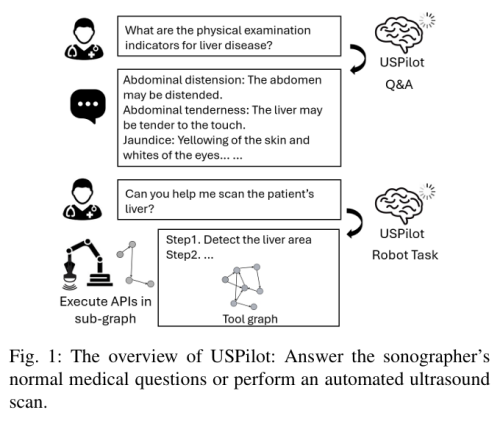 What are the physical examination indicators for liver disease?

USPilot
Q&A

Abdominal distension: The abdomen may be distended.
Abdominal tenderness: The liver may be tender to the touch.
Jaundice: Yellowing of the skin and whites of the eyes... ...

Can you help me scan the patient's liver?

USPilot
Robot Task

Step1. Detect the liver area
Step2. ...

Tool graph

Execute APIs in sub-graph

Fig. 1: The overview of USPilot: Answer the sonographer's normal medical questions or perform an automated ultrasound scan.